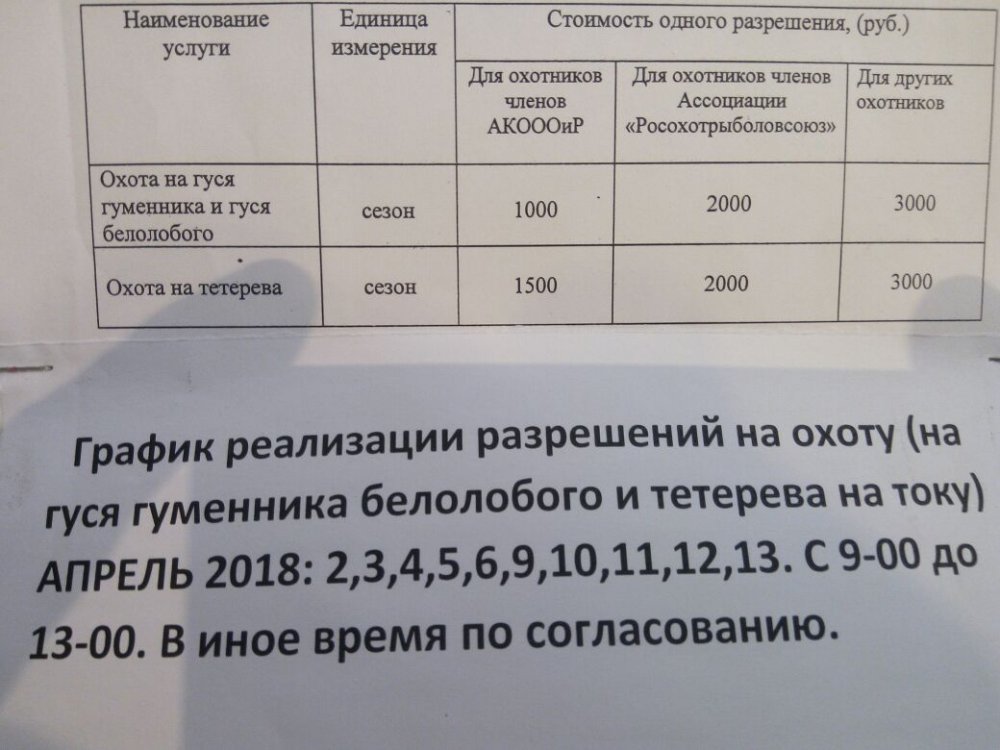 | Наименование услуги | Единица измерения | Стоимость одного разрешения, (руб.) | | |
|---|---|---|---|---|
| | | Для охотников членов АКОООиР | Для охотников членов Ассоциации «Росохотрыболовсоюз» | Для других охотников |
| Охота на гуся гуменника и гуся белолобого | сезон | 1000 | 2000 | 3000 |
| Охота на тетерева | сезон | 1500 | 2000 | 3000 |

График реализации разрешений на охоту (на гуся гуменника белолобого и тетерева на току) АПРЕЛЬ 2018: 2,3,4,5,6,9,10,11,12,13. С 9-00 до 13-00. В иное время по согласованию.